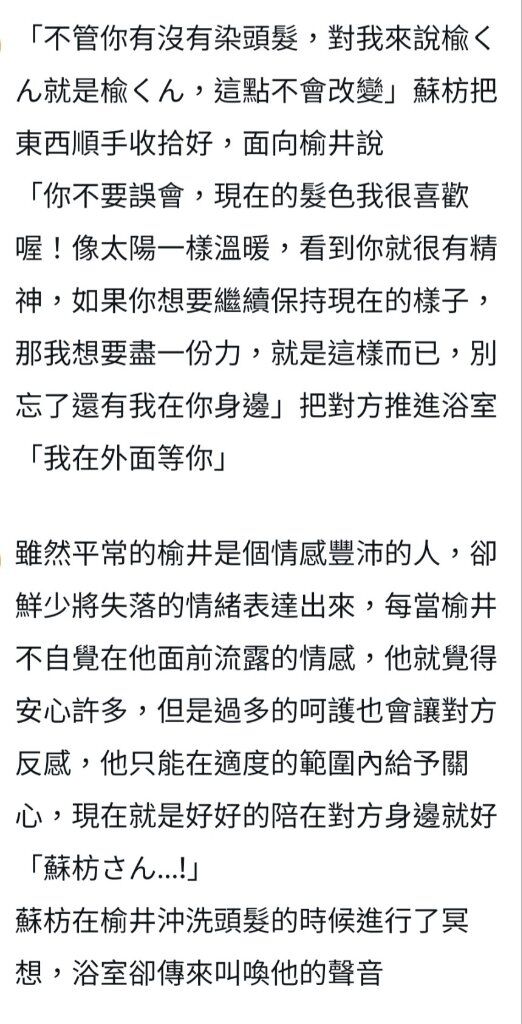 「不管你有沒有染頭髮，對我來說榆くん就是榆くん，這點不會改變」蘇枋把東西順手收拾好，面向榆井說
「你不要誤會，現在的髮色我很喜歡喔！像太陽一樣溫暖，看到你就很有精神，如果你想要繼續保持現在的樣子，那我想要盡一份力，就是這樣而已，別忘了還有我在你身邊」把對方推進浴室
「我在外面等你」

雖然平常的榆井是個情感豐沛的人，卻鮮少將失落的情緒表達出來，每當榆井不自覺在他面前流露的情感，他就覺得安心許多，但是過多的呵護也會讓對方反感，他只能在適度的範圍內給予關心，現在就是好好的陪在對方身邊就好
「蘇枋さん...!」
蘇枋在榆井沖洗頭髮的時候進行了冥想，浴室卻傳來叫喚他的聲音